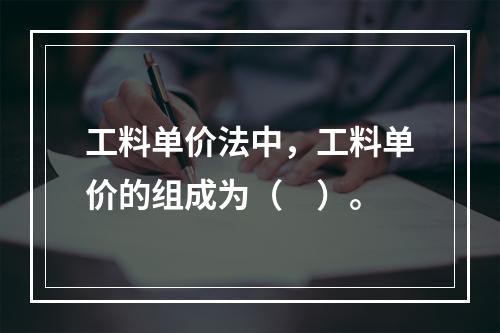 工料单价法中，工料单价的组成为（　）。